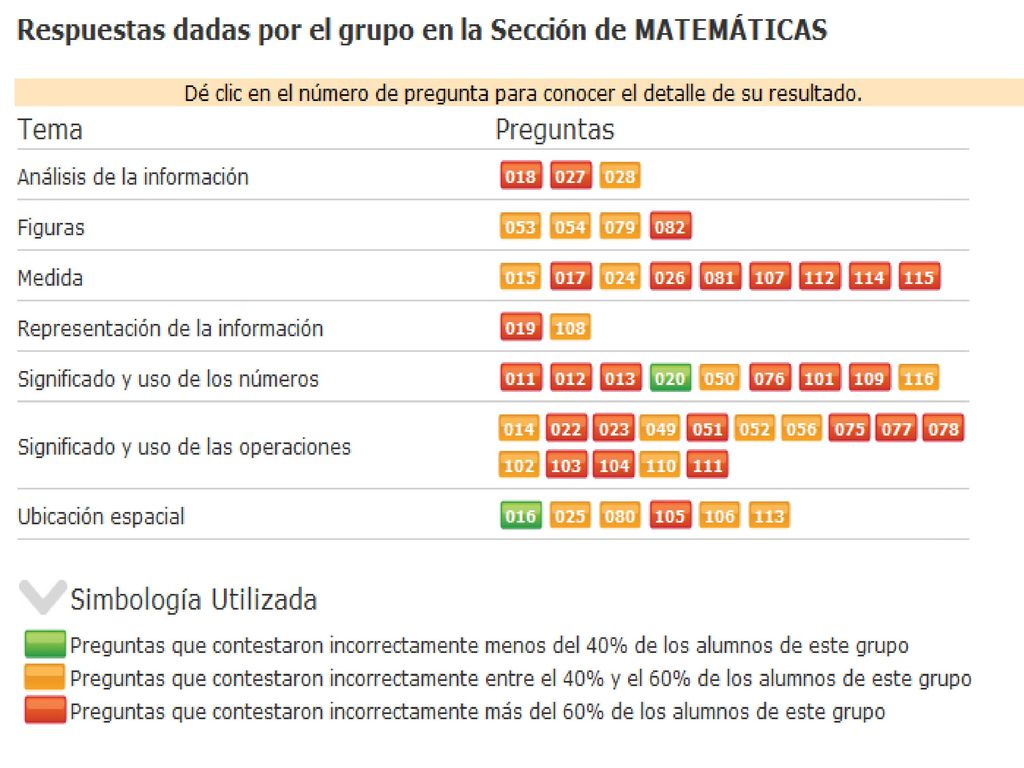 Respuestas dadas por el grupo en la Sección de MATEMÁTICAS

Dé clic en el número de pregunta para conocer el detalle de su resultado.

| Tema | Preguntas |
|---|---|
| Análisis de la información | 018 027 028 |
| Figuras | 053 054 079 082 |
| Medida | 015 017 024 026 081 107 112 114 115 |
| Representación de la información | 019 108 |
| Significado y uso de los números | 011 012 013 020 050 076 101 109 116 |
| Significado y uso de las operaciones | 014 022 023 049 051 052 056 075 077 078 102 103 104 110 111 |
| Ubicación espacial | 016 025 080 105 106 113 |

Simbología Utilizada

Preguntas que contestaron incorrectamente menos del 40% de los alumnos de este grupo
Preguntas que contestaron incorrectamente entre el 40% y el 60% de los alumnos de este grupo
Preguntas que contestaron incorrectamente más del 60% de los alumnos de este grupo